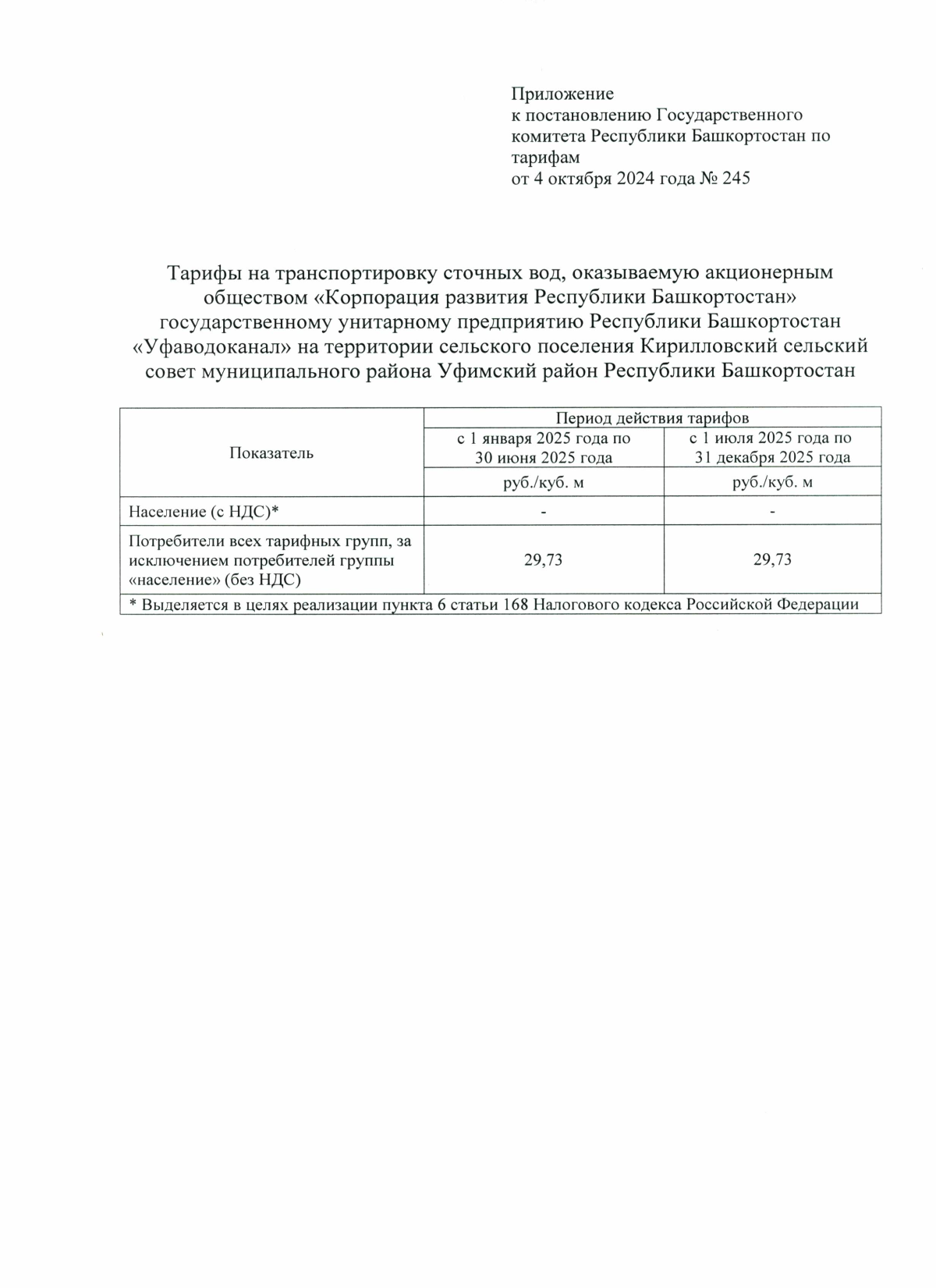 Приложение
к постановлению Государственного комитета Республики Башкортостан по тарифам
от 4 октября 2024 года № 245

Тарифы на транспортировку сточных вод, оказываемую акционерным обществом «Корпорация развития Республики Башкортостан» государственному унитарному предприятию Республики Башкортостан «Уфаводоканал» на территории сельского поселения Кирилловский сельский совет муниципального района Уфимский район Республики Башкортостан

| Показатель | Период действия тарифов | |
|---|---|---|
| | с 1 января 2025 года по 30 июня 2025 года | с 1 июля 2025 года по 31 декабря 2025 года |
| | руб./куб. м | руб./куб. м |
| Население (с НДС)* | - | - |
| Потребители всех тарифных групп, за исключением потребителей группы «население» (без НДС) | 29,73 | 29,73 |
| * Выделяется в целях реализации пункта 6 статьи 168 Налогового кодекса Российской Федерации | | |